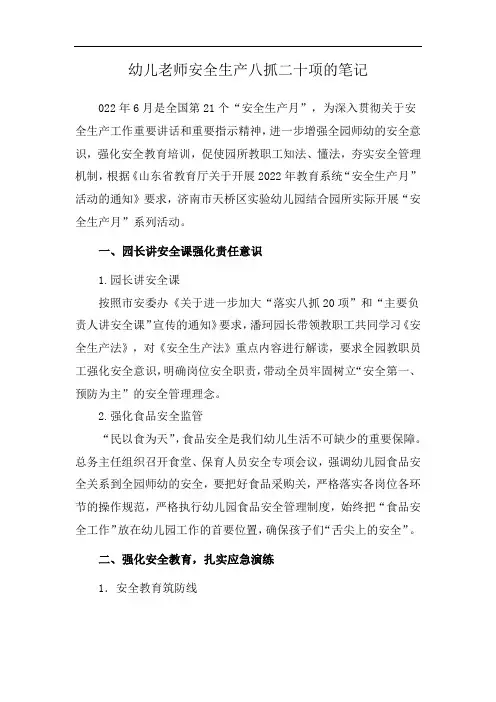 幼儿老师安全生产八抓二十项的笔记

022年6月是全国第21个“安全生产月”，为深入贯彻关于安全生产工作重要讲话和重要指示精神，进一步增强全园师幼的安全意识，强化安全教育培训，促使园所教职工知法、懂法，夯实安全管理机制，根据《山东省教育厅关于开展2022年教育系统“安全生产月”活动的通知》要求，济南市天桥区实验幼儿园结合园所实际开展“安全生产月”系列活动。

一、园长讲安全课强化责任意识

1.园长讲安全课

按照市安委办《关于进一步加大“落实八抓20项”和“主要负责人讲安全课”宣传的通知》要求，潘珂园长带领教职工共同学习《安全生产法》，对《安全生产法》重点内容进行解读，要求全园教职员工强化安全意识，明确岗位安全职责，带动全员牢固树立“安全第一、预防为主”的安全管理理念。

2.强化食品安全监管

“民以食为天”，食品安全是我们幼儿生活不可缺少的重要保障。总务主任组织召开食堂、保育人员安全专项会议，强调幼儿园食品安全关系到全园师幼的安全，要把好食品采购关，严格落实各岗位各环节的操作规范，严格执行幼儿园食品安全管理制度，始终把“食品安全工作”放在幼儿园工作的首要位置，确保孩子们“舌尖上的安全”。

二、强化安全教育，扎实应急演练

1. 安全教育筑防线